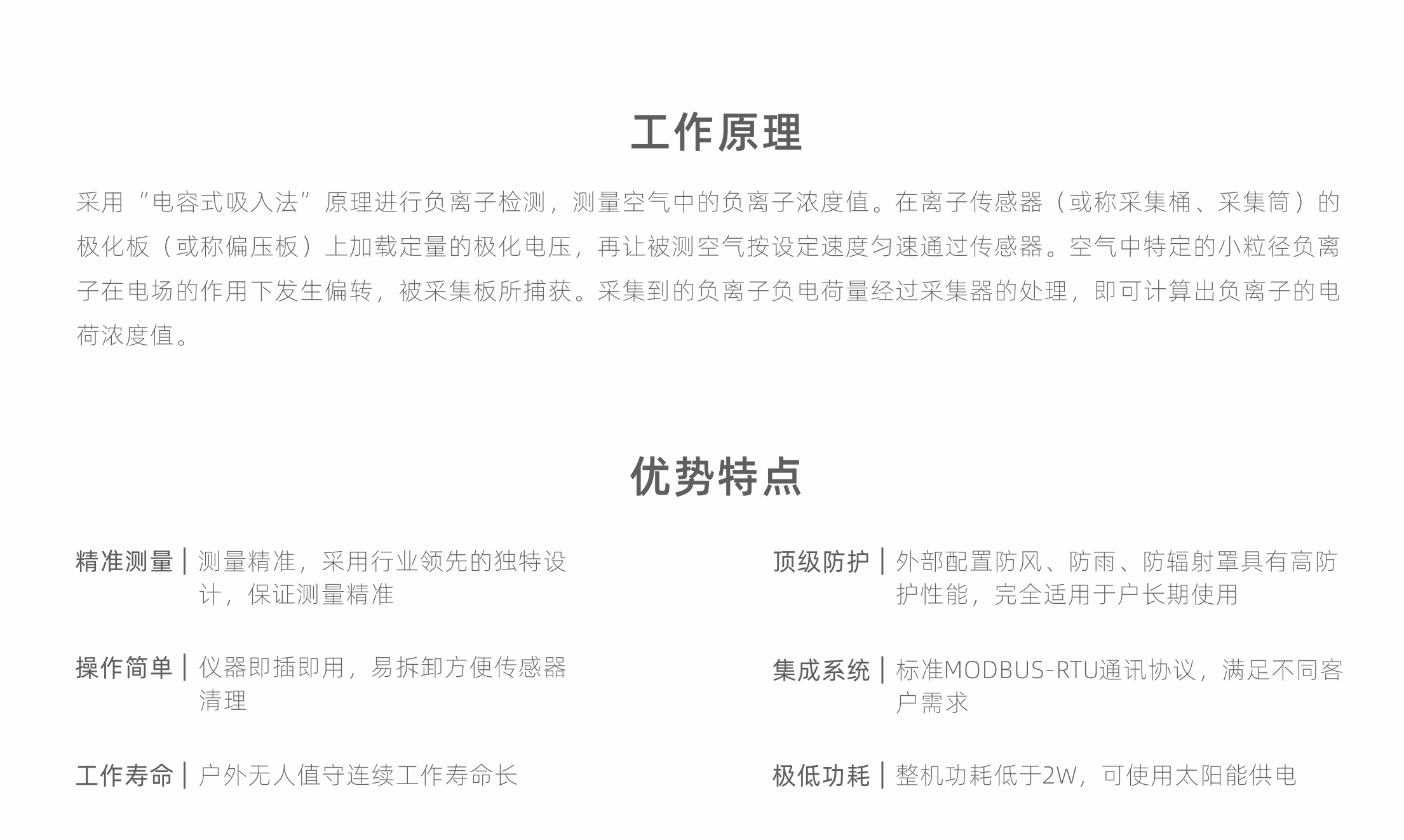 工作原理

采用“电容式吸入法”原理进行负离子检测，测量空气中的负离子浓度值。在离子传感器（或称采集桶、采集筒）的极化板（或称偏压板）上加载定量的极化电压，再让被测空气按设定速度匀速通过传感器。空气中特定的小粒径负离子在电场的作用下发生偏转，被采集板所捕获。采集到的负离子负电荷量经过采集器的处理，即可计算出负离子的电荷浓度值。

优势特点

精准测量 | 测量精准，采用行业领先的独特设计，保证测量精准

操作简单 | 仪器即插即用，易拆卸方便传感器清理

工作寿命 | 户外无人值守连续工作寿命长

顶级防护 | 外部配置防风、防雨、防辐射罩具有高防护性能，完全适用于户长期使用

集成系统 | 标准MODBUS-RTU通讯协议，满足不同客户需求

极低功耗 | 整机功耗低于2W，可使用太阳能供电